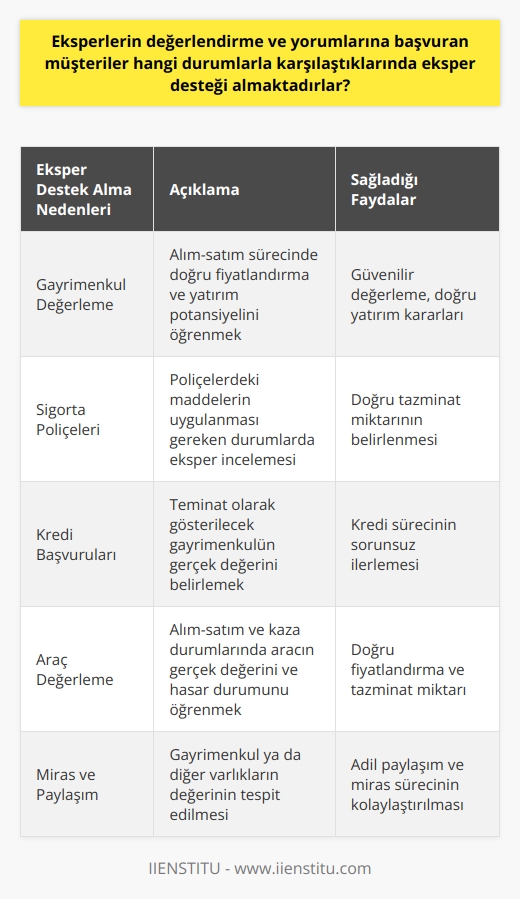 Eksperlerin değerlendirme ve yorumlarına başvuran müşteriler hangi durumlarla karşılaştıklarında eksper desteği almaktadırlar?

| Eksper Destek Alma Nedenleri | Açıklama | Sağladığı Faydalar |
|---|---|---|
| Gayrimenkul Değerleme | Alım-satım sürecinde doğru fiyatlandırma ve yatırım potansiyelini öğrenmek | Güvenilir değerleme, doğru yatırım kararları |
| Sigorta Poliçeleri | Poliçelerdeki maddelerin uygulanması gereken durumlarda eksper incelemesi | Doğru tazminat miktarının belirlenmesi |
| Kredi Başvuruları | Teminat olarak gösterilecek gayrimenkulün gerçek değerini belirlemek | Kredi sürecinin sorunsuz ilerlemesi |
| Araç Değerleme | Alım-satım ve kaza durumlarında aracın gerçek değerini ve hasar durumunu öğrenmek | Doğru fiyatlandırma ve tazminat miktarı |
| Miras ve Paylaşım | Gayrimenkul ya da diğer varlıkların değerinin tespit edilmesi | Adil paylaşım ve miras sürecinin kolaylaştırılması |

IIENSTITU - www.iienstitu.com